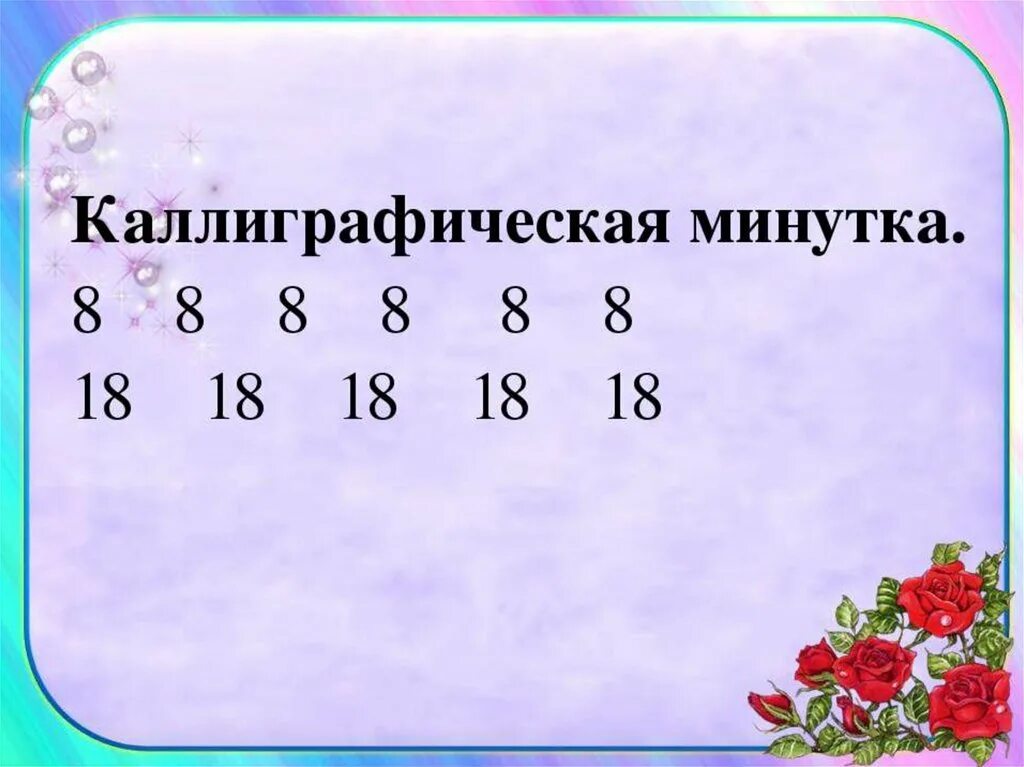 Каллиграфическая минутка.
8 8 8 8 8 8
18 18 18 18 18